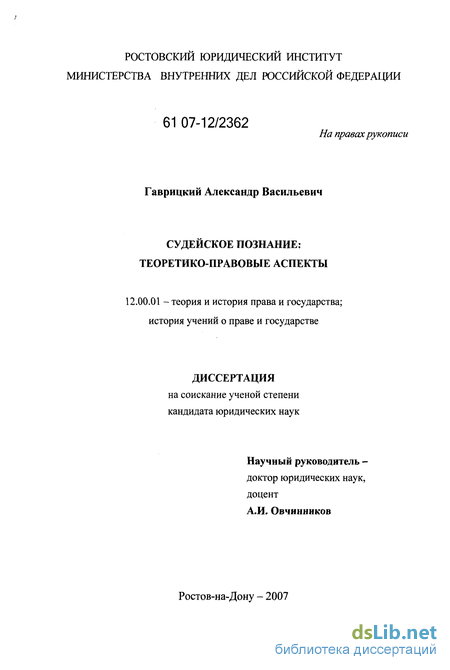 РОСТОВСКИЙ ЮРИДИЧЕСКИЙ ИНСТИТУТ
МИНИСТЕРСТВА ВНУТРЕННИХ ДЕЛ РОССИЙСКОЙ ФЕДЕРАЦИИ

61 07-12/2362

На правах рукописи

Гаврицкий Александр Васильевич

СУДЕЙСКОЕ ПОЗНАНИЕ:
ТЕОРЕТИКО-ПРАВОВЫЕ АСПЕКТЫ

12.00.01 – теория и история права и государства;
история учений о праве и государстве

ДИССЕРТАЦИЯ
на соискание ученой степени
кандидата юридических наук

Научный руководитель –
доктор юридических наук,
доцент
А.И. Овчинников

Ростов-на-Дону – 2007

dsLib.net
библиотека диссертаций